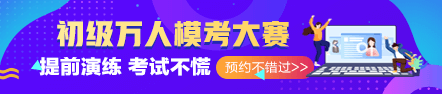 初级万人模考大赛

提前演练 考试不慌

预约不错过>>